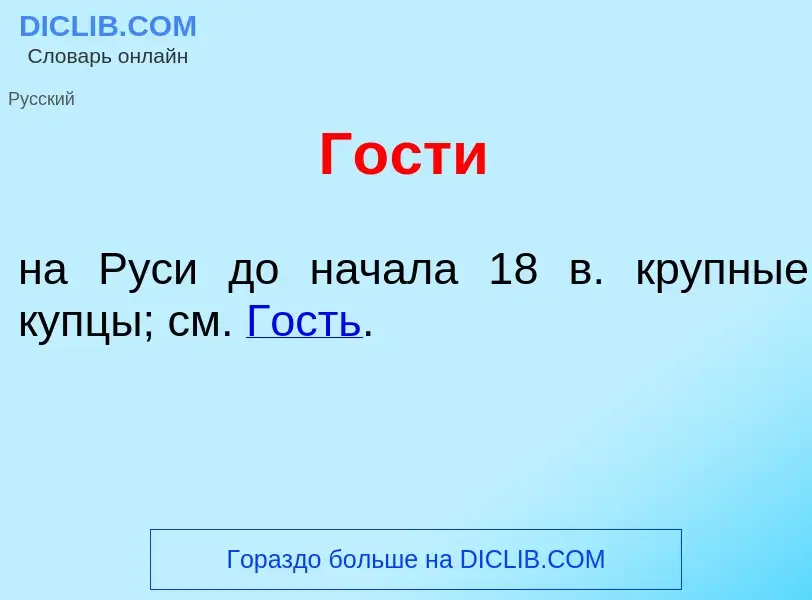 DICLIB.COM
Словарь онлайн

Русский

Гости

на Руси до начала 18 в. крупные купцы; см. Гость.

Гораздо больше на DICLIB.COM